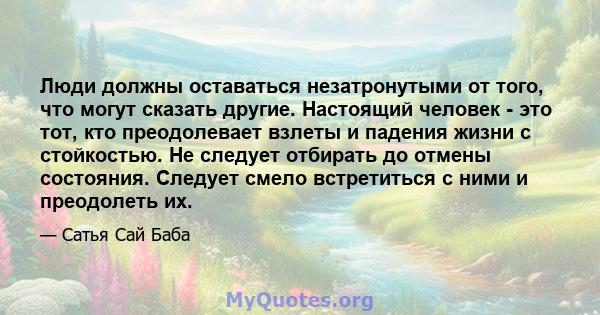 Люди должны оставаться незатронутыми от того, что могут сказать другие. Настоящий человек - это тот, кто преодолевает взлеты и падения жизни с стойкостью. Не следует отбирать до отмены состояния. Следует смело встретиться с ними и преодолеть их.

— Сатья Сай Баба

MyQuotes.org